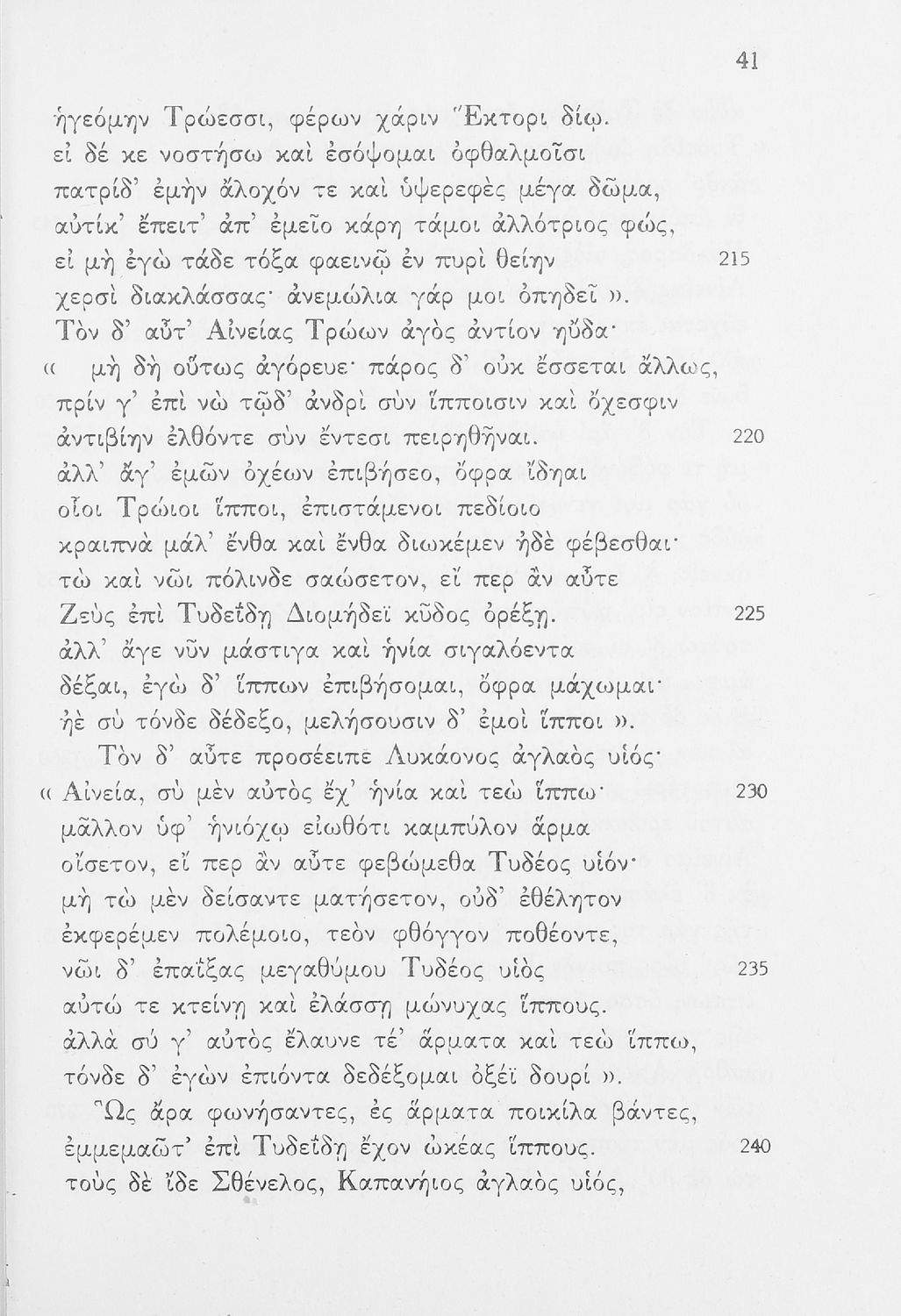 41

ἡγεόμην Τρώεσσι, φέρων χάριν Ἕκτορι δίῳ.
εἰ δέ κε νοστήσω καὶ ἐσόψομαι ὀφθαλμοῖσι
πατρίδ' ἐμὴν ἄλοχόν τε καὶ ὑψερεφὲς μέγα δῶμα,
αὐτίκ' ἔπειτ' ἀπ' ἐμεῖο κάρη τάμοι ἀλλότριος φώς,
εἰ μὴ ἐγὼ τάδε τόξα φαεινῷ ἐν πυρὶ θείην 215
χερσὶ διακλάσσας· ἀνεμώλια γάρ μοι ὀπηδεῖ ».
Τὸν δ' αὖτ' Αἰνείας Τρώων ἀγὸς ἀντίον ηὔδα·
« μὴ δὴ οὕτως ἀγόρευε· πάρος δ' οὐκ ἔσσεται ἄλλως,
πρίν γ' ἐπὶ νὼ τῷδ' ἀνδρὶ σὺν ἵπποισιν καὶ ὄχεσφιν
ἀντιβίην ἐλθόντε σὺν ἔντεσι πειρηθῆναι. 220
ἀλλ' ἄγ' ἐμῶν ὀχέων ἐπιβήσεο, ὄφρα ἴδηαι
οἷοι Τρώιοι ἵπποι, ἐπιστάμενοι πεδίοιο
κραιπνὰ μάλ' ἔνθα καὶ ἔνθα διωκέμεν ἠδὲ φέβεσθαι·
τὼ καὶ νῶι πόλινδε σαώσετον, εἴ περ ἂν αὖτε
Ζεὺς ἐπὶ Τυδεΐδῃ Διομήδεϊ κῦδος ὀρέξῃ. 225
ἀλλ' ἄγε νῦν μάστιγα καὶ ἡνία σιγαλόεντα
δέξαι, ἐγὼ δ' ἵππων ἐπιβήσομαι, ὄφρα μάχωμαι·
ἠὲ σὺ τόνδε δέδεξο, μελήσουσιν δ' ἐμοὶ ἵπποι ».
Τὸν δ' αὖτε προσέειπε Λυκάονος ἀγλαὸς υἱός·
« Αἰνεία, σὺ μὲν αὐτὸς ἔχ' ἡνία καὶ τεὼ ἵππω· 230
μᾶλλον ὑφ' ἡνιόχῳ εἰωθότι καμπύλον ἅρμα
οἴσετον, εἴ περ ἂν αὖτε φεβώμεθα Τυδέος υἱόν·
μὴ τὼ μὲν δείσαντε ματήσετον, οὐδ' ἐθέλητον
ἐκφερέμεν πολέμοιο, τεὸν φθόγγον ποθέοντε,
νῶι δ' ἐπαΐξας μεγαθύμου Τυδέος υἱὸς 235
αὐτώ τε κτείνῃ καὶ ἐλάσσῃ μώνυχας ἵππους.
ἀλλὰ σύ γ' αὐτὸς ἔλαυνε τέ' ἅρματα καὶ τεὼ ἵππω,
τόνδε δ' ἐγὼν ἐπιόντα δεδέξομαι ὀξέϊ δουρί ».
Ὣς ἄρα φωνήσαντες, ἐς ἅρματα ποικίλα βάντες,
ἐμμεμαῶτ' ἐπὶ Τυδεΐδῃ ἔχον ὠκέας ἵππους. 240
τοὺς δὲ ἴδε Σθένελος, Καπανήιος ἀγλαὸς υἱός,